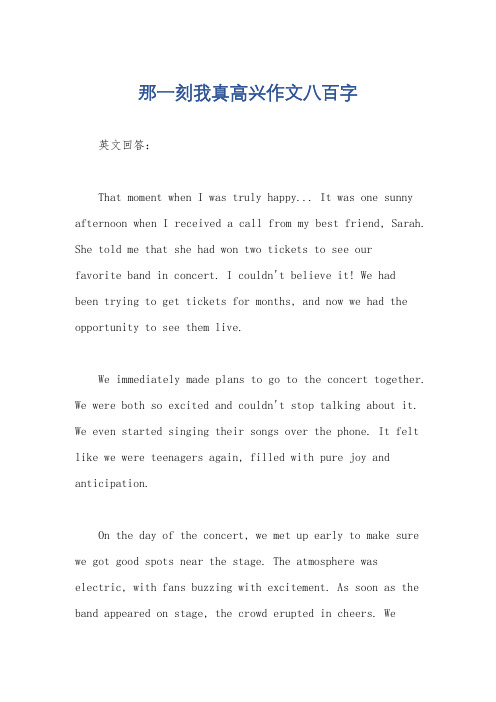 那一刻我真高兴作文八百字

英文回答：

That moment when I was truly happy... It was one sunny afternoon when I received a call from my best friend, Sarah. She told me that she had won two tickets to see our favorite band in concert. I couldn't believe it! We had been trying to get tickets for months, and now we had the opportunity to see them live.

We immediately made plans to go to the concert together. We were both so excited and couldn't stop talking about it. We even started singing their songs over the phone. It felt like we were teenagers again, filled with pure joy and anticipation.

On the day of the concert, we met up early to make sure we got good spots near the stage. The atmosphere was electric, with fans buzzing with excitement. As soon as the band appeared on stage, the crowd erupted in cheers. We